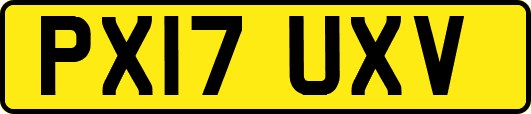 PX17 UXV